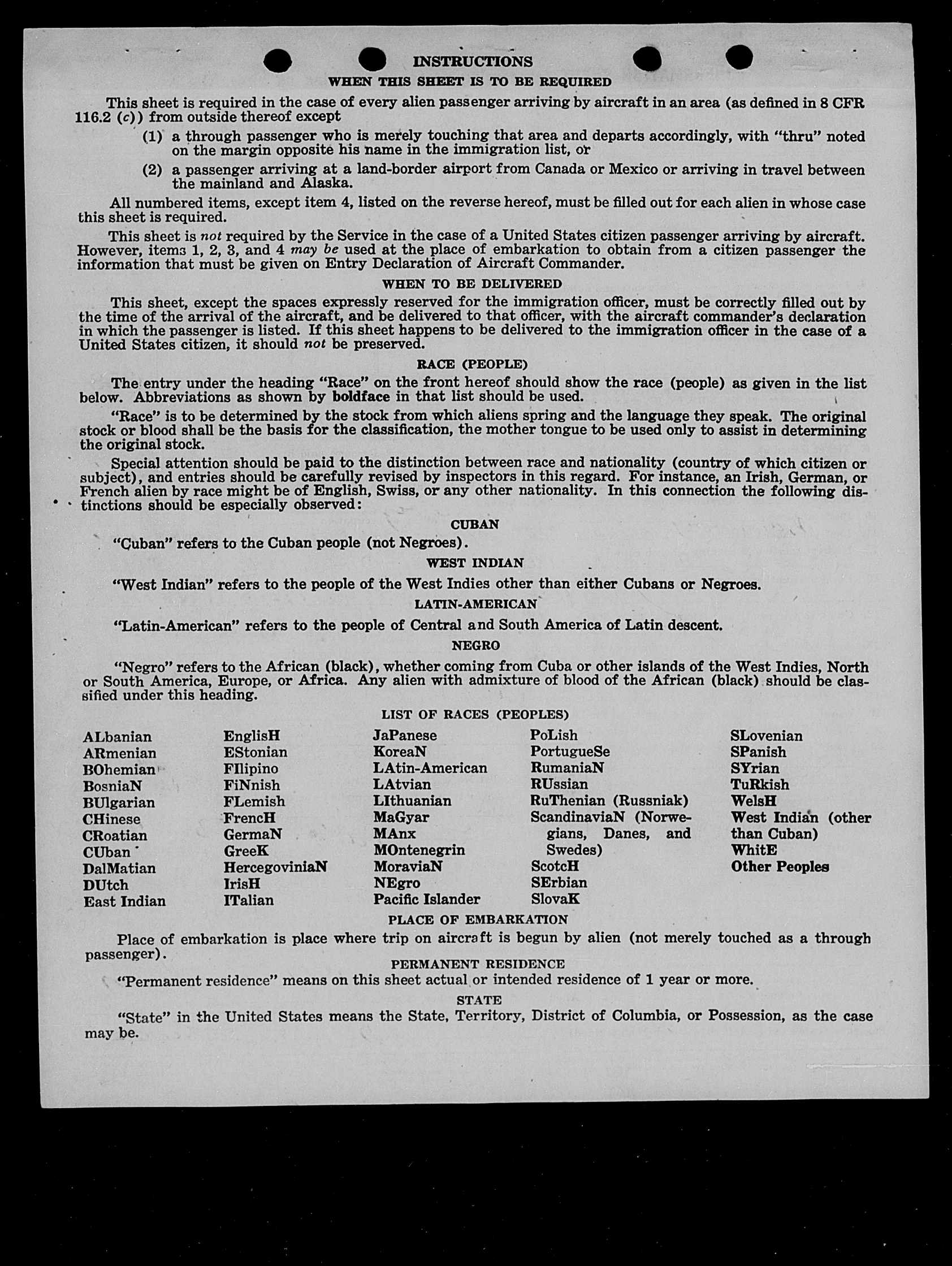 INSTRUCTIONS

WHEN THIS SHEET IS TO BE REQUIRED

This sheet is required in the case of every alien passenger arriving by aircraft in an area (as defined in 8 CFR 116.2 (c)) from outside thereof except

(1) a through passenger who is merely touching that area and departs accordingly, with "thru" noted on the margin opposite his name in the immigration list, or

(2) a passenger arriving at a land-border airport from Canada or Mexico or arriving in travel between the mainland and Alaska.

All numbered items, except item 4, listed on the reverse hereof, must be filled out for each alien in whose case this sheet is required.

This sheet is not required by the Service in the case of a United States citizen passenger arriving by aircraft. However, items 1, 2, 3, and 4 may be used at the place of embarkation to obtain from a citizen passenger the information that must be given on Entry Declaration of Aircraft Commander.

WHEN TO BE DELIVERED

This sheet, except the spaces expressly reserved for the immigration officer, must be correctly filled out by the time of the arrival of the aircraft, and be delivered to that officer, with the aircraft commander's declaration in which the passenger is listed. If this sheet happens to be delivered to the immigration officer in the case of a United States citizen, it should not be preserved.

RACE (PEOPLE)

The entry under the heading "Race" on the front hereof should show the race (people) as given in the list below. Abbreviations as shown by boldface in that list should be used.

"Race" is to be determined by the stock from which aliens spring and the language they speak. The original stock or blood shall be the basis for the classification, the mother tongue to be used only to assist in determining the original stock.

Special attention should be paid to the distinction between race and nationality (country of which citizen or subject), and entries should be carefully revised by inspectors in this regard. For instance, an Irish, German, or French alien by race might be of English, Swiss, or any other nationality. In this connection the following distinctions should be especially observed:

CUBAN

"Cuban" refers to the Cuban people (not Negroes).

WEST INDIAN

"West Indian" refers to the people of the West Indies other than either Cubans or Negroes.

LATIN-AMERICAN

"Latin-American" refers to the people of Central and South America of Latin descent.

NEGRO

"Negro" refers to the African (black), whether coming from Cuba or other islands of the West Indies, North or South America, Europe, or Africa. Any alien with admixture of blood of the African (black) should be classified under this heading.

LIST OF RACES (PEOPLES)

ALbanian
ARmenian
BOhemian
BosniaN
BUlgarian
CHinese
CRoatian
CUban
DalMatian
DUtch
East Indian

EnglisH
EStonian
FIlipino
FiNnish
FLemish
FrencH
GermaN
GreeK
HercegoviniaN
IrisH
ITalian

JaPanese
KoreaN
LAtin-American
LAtvian
LIthuanian
MaGyar
MAnx
MOntenegrin
MoraviaN
NEgro
Pacific Islander

PoLish
PortugueSe
RumaniaN
RUssian
RuThenian (Russniak)
ScandinaviaN (Norwegians, Danes, and Swedes)
ScotcH
SErbian
SlovaK

SLovenian
SPanish
SYrian
TuRkish
WelsH
West Indian (other than Cuban)
WhitE
Other Peoples

PLACE OF EMBARKATION

Place of embarkation is place where trip on aircraft is begun by alien (not merely touched as a through passenger).

PERMANENT RESIDENCE

"Permanent residence" means on this sheet actual or intended residence of 1 year or more.

STATE

"State" in the United States means the State, Territory, District of Columbia, or Possession, as the case may be.